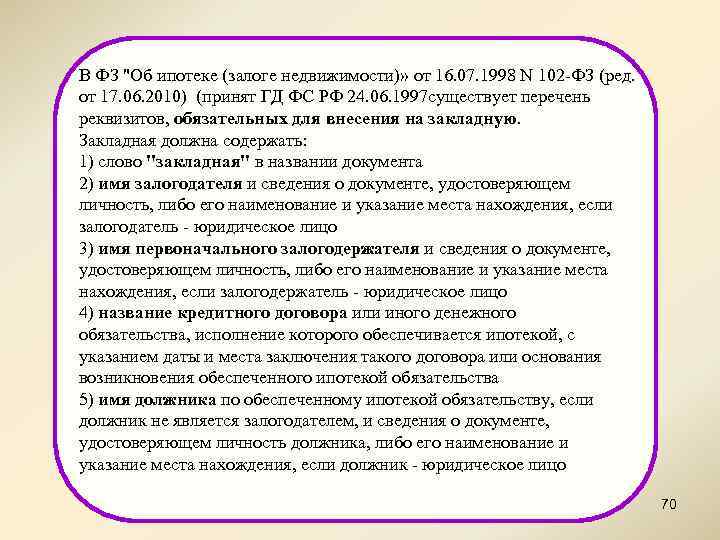 В ФЗ "Об ипотеке (залоге недвижимости)» от 16.07.1998 N 102-ФЗ (ред. от 17.06.2010) (принят ГД ФС РФ 24.06.1997существует перечень реквизитов, обязательных для внесения на закладную.
Закладная должна содержать:
1) слово "закладная" в названии документа
2) имя залогодателя и сведения о документе, удостоверяющем личность, либо его наименование и указание места нахождения, если залогодатель - юридическое лицо
3) имя первоначального залогодержателя и сведения о документе, удостоверяющем личность, либо его наименование и указание места нахождения, если залогодержатель - юридическое лицо
4) название кредитного договора или иного денежного обязательства, исполнение которого обеспечивается ипотекой, с указанием даты и места заключения такого договора или основания возникновения обеспеченного ипотекой обязательства
5) имя должника по обеспеченному ипотекой обязательству, если должник не является залогодателем, и сведения о документе, удостоверяющем личность должника, либо его наименование и указание места нахождения, если должник - юридическое лицо

70